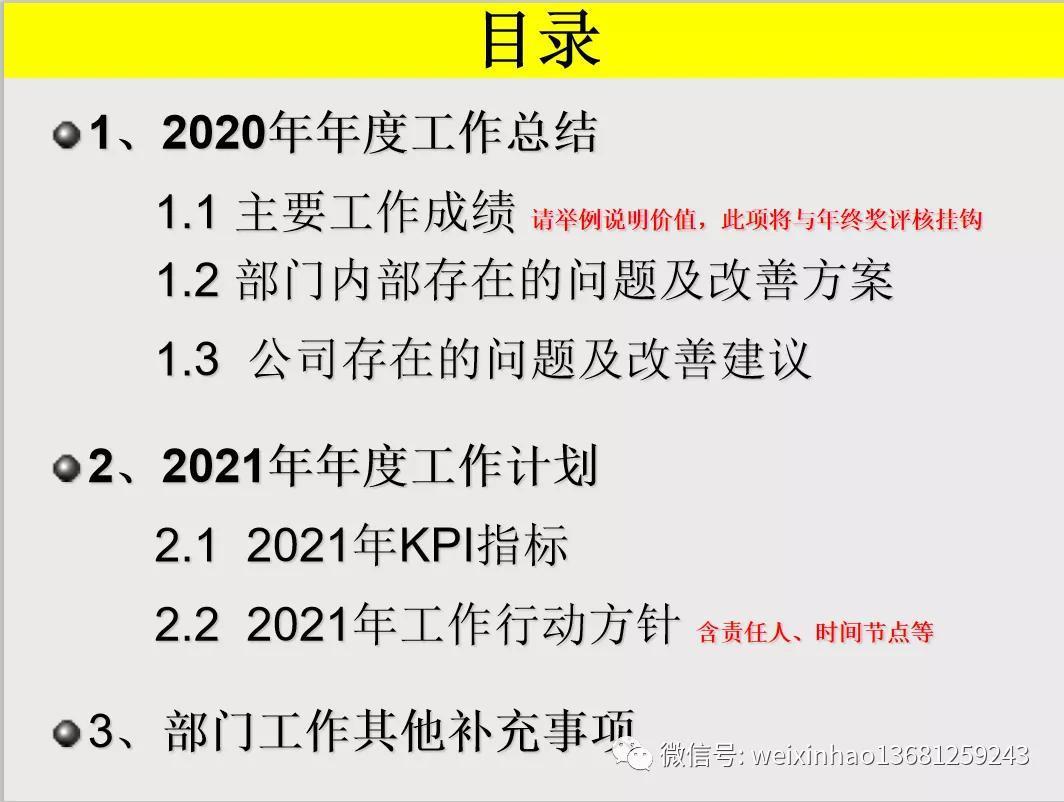 目录

1、2020年年度工作总结

1.1 主要工作成绩 请举例说明价值，此项将与年终奖评核挂钩

1.2 部门内部存在的问题及改善方案

1.3 公司存在的问题及改善建议

2、2021年年度工作计划

2.1 2021年KPI指标

2.2 2021年工作行动方针 含责任人、时间节点等

3、部门工作其他补充事项

微信号: weixinhao13681259243